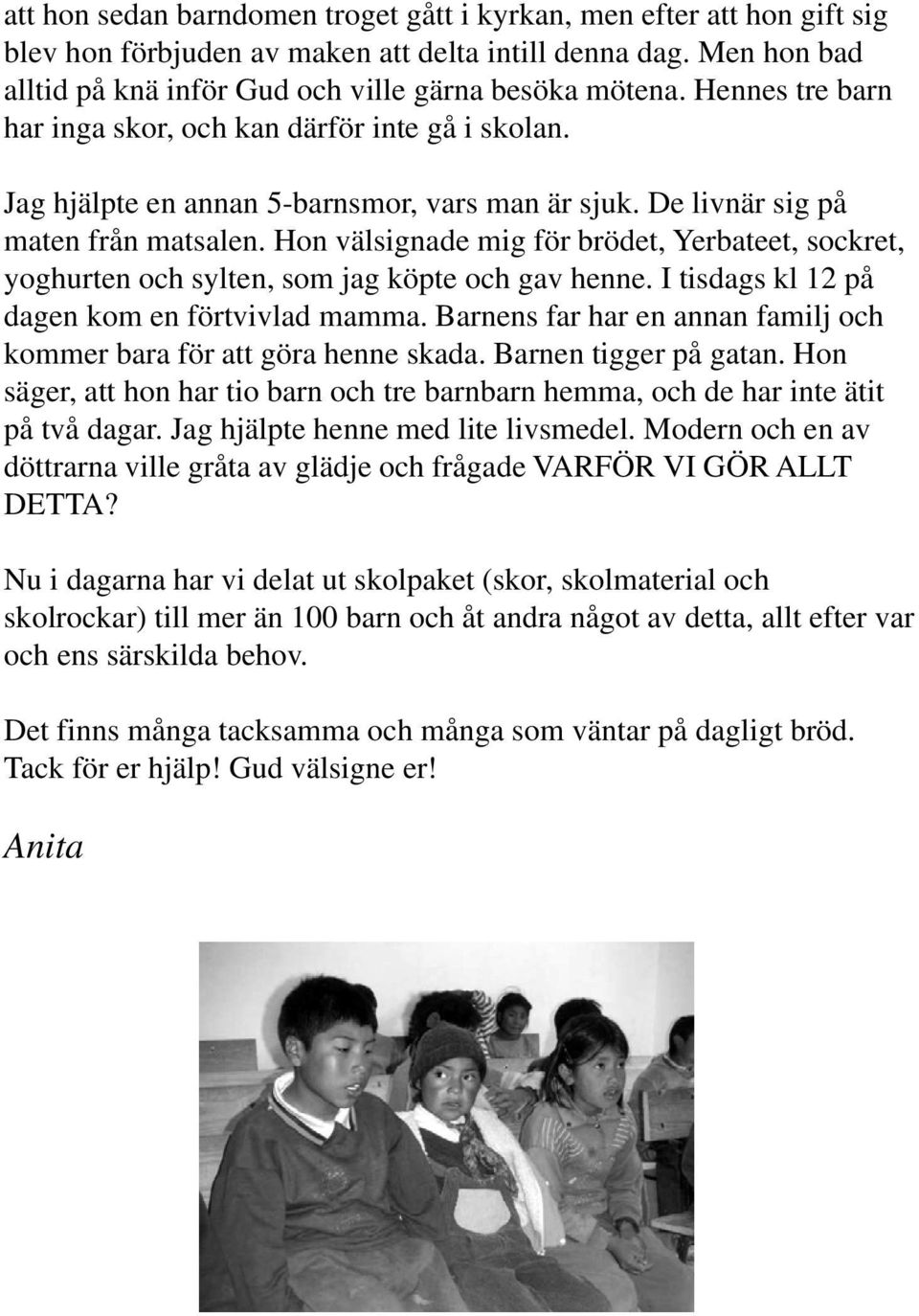 att hon sedan barndomen troget gått i kyrkan, men efter att hon gift sig blev hon förbjuden av maken att delta intill denna dag. Men hon bad alltid på knä inför Gud och ville gärna besöka mötena. Hennes tre barn har inga skor, och kan därför inte gå i skolan.

Jag hjälpte en annan 5-barnsmor, vars man är sjuk. De livnär sig på maten från matsalen. Hon välsignade mig för brödet, Yerbateet, sockret, yoghurten och sylten, som jag köpte och gav henne. I tisdags kl 12 på dagen kom en förtvivlad mamma. Barnens far har en annan familj och kommer bara för att göra henne skada. Barnen tigger på gatan. Hon säger, att hon har tio barn och tre barnbarn hemma, och de har inte ätit på två dagar. Jag hjälpte henne med lite livsmedel. Modern och en av döttrarna ville gråta av glädje och frågade VARFÖR VI GÖR ALLT DETTA?

Nu i dagarna har vi delat ut skolpaket (skor, skolmaterial och skolrockar) till mer än 100 barn och åt andra något av detta, allt efter var och ens särskilda behov.

Det finns många tacksamma och många som väntar på dagligt bröd. Tack för er hjälp! Gud välsigne er!

Anita